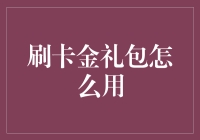 刷卡金礼包怎么用